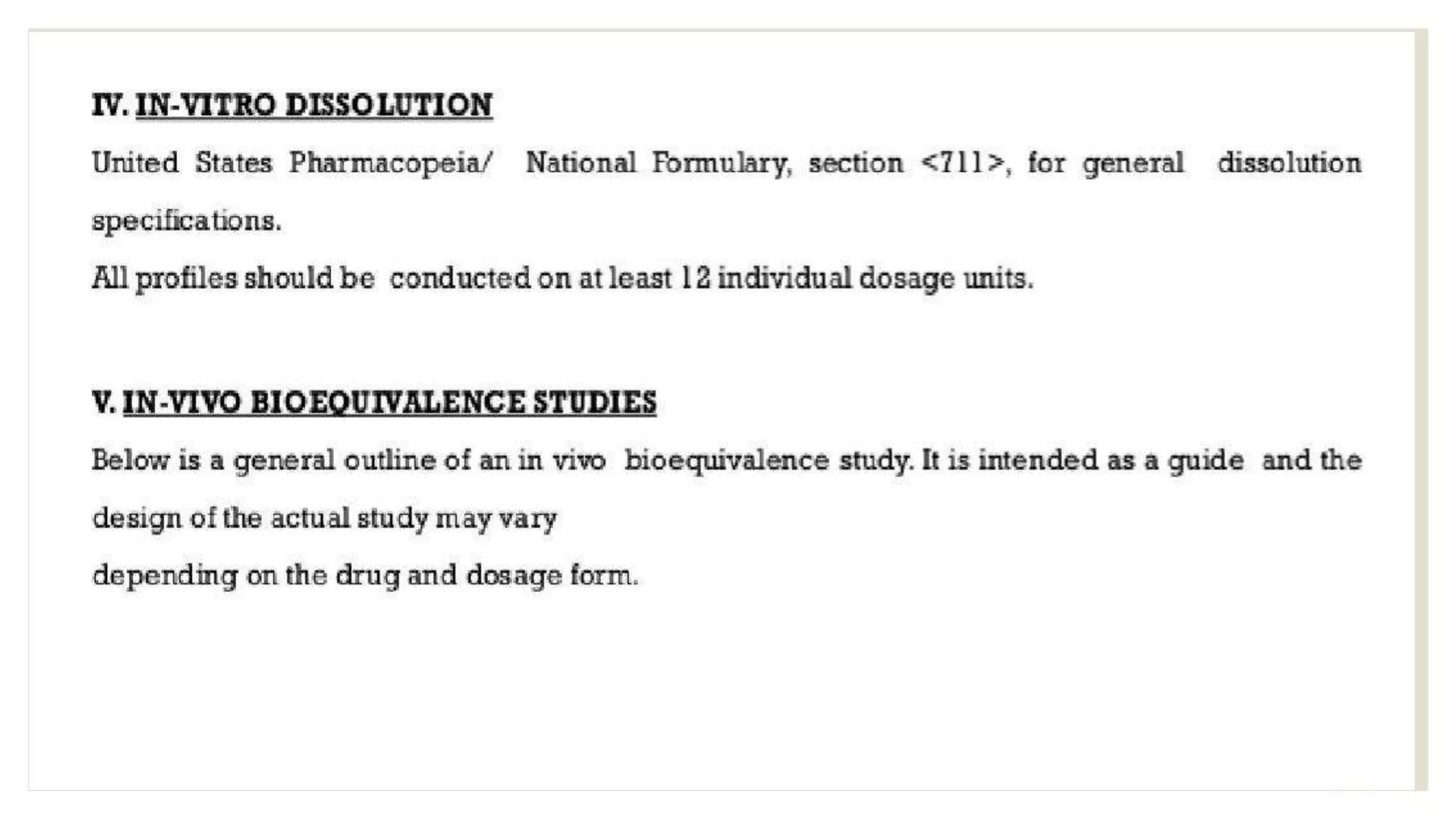 IV. IN-VITRO DISSOLUTION

United States Pharmacopeia/ National Formulary, section <711>, for general dissolution specifications.

All profiles should be conducted on at least 12 individual dosage units.

V. IN-VIVO BIOEQUIVALENCE STUDIES

Below is a general outline of an in vivo bioequivalence study. It is intended as a guide and the design of the actual study may vary

depending on the drug and dosage form.